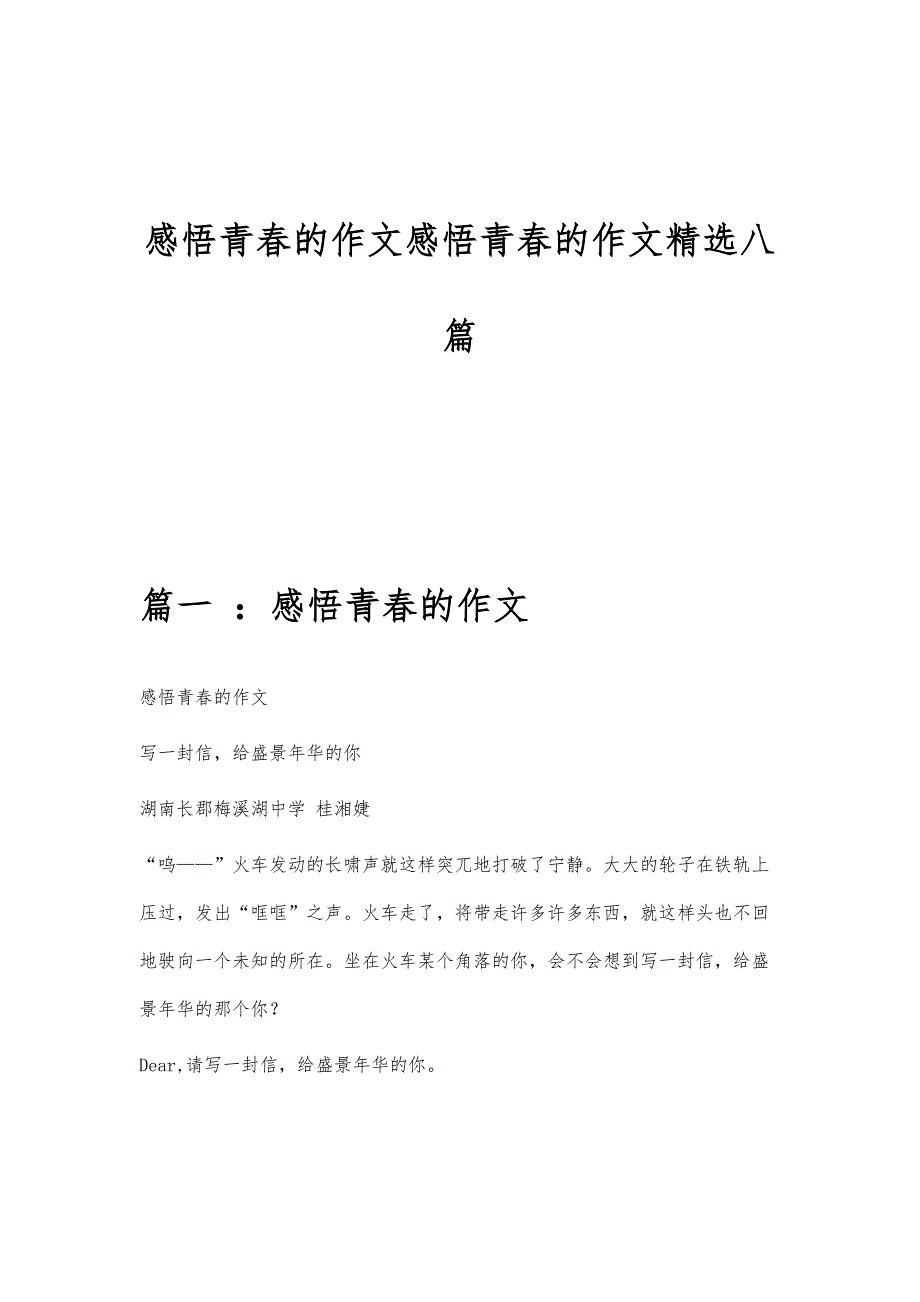 感悟青春的作文感悟青春的作文精选八篇

篇一 ：感悟青春的作文

感悟青春的作文

写一封信，给盛景年华的你

湖南长郡梅溪湖中学 桂湘婕

“呜——”火车发动的长啸声就这样突兀地打破了宁静。大大的轮子在铁轨上压过，发出“哐哐”之声。火车走了，将带走许多许多东西，就这样头也不回地驶向一个未知的所在。坐在火车某个角落的你，会不会想到写一封信，给盛景年华的那个你？

Dear,请写一封信，给盛景年华的你。